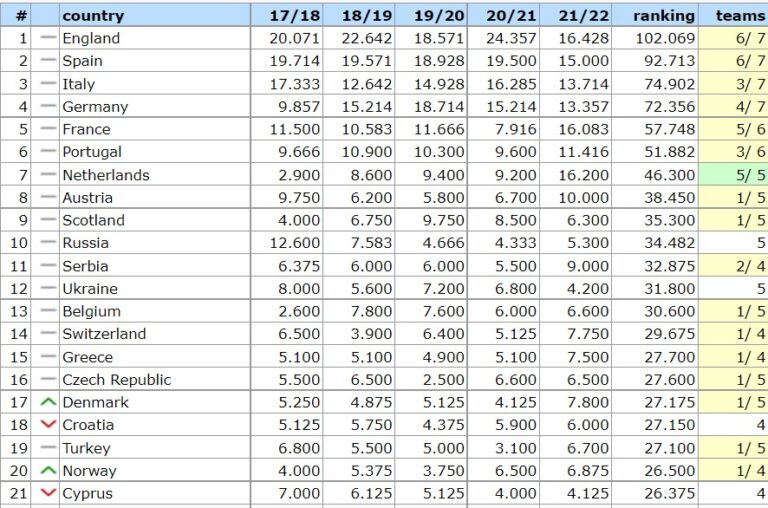 | # | | country | 17/18 | 18/19 | 19/20 | 20/21 | 21/22 | ranking | teams |
|---|---|---|---|---|---|---|---|---|---|
| 1 | | England | 20.071 | 22.642 | 18.571 | 24.357 | 16.428 | 102.069 | 6/ 7 |
| 2 | | Spain | 19.714 | 19.571 | 18.928 | 19.500 | 15.000 | 92.713 | 6/ 7 |
| 3 | | Italy | 17.333 | 12.642 | 14.928 | 16.285 | 13.714 | 74.902 | 3/ 7 |
| 4 | | Germany | 9.857 | 15.214 | 18.714 | 15.214 | 13.357 | 72.356 | 4/ 7 |
| 5 | | France | 11.500 | 10.583 | 11.666 | 7.916 | 16.083 | 57.748 | 5/ 6 |
| 6 | | Portugal | 9.666 | 10.900 | 10.300 | 9.600 | 11.416 | 51.882 | 3/ 6 |
| 7 | | Netherlands | 2.900 | 8.600 | 9.400 | 9.200 | 16.200 | 46.300 | 5/ 5 |
| 8 | | Austria | 9.750 | 6.200 | 5.800 | 6.700 | 10.000 | 38.450 | 1/ 5 |
| 9 | | Scotland | 4.000 | 6.750 | 9.750 | 8.500 | 6.300 | 35.300 | 1/ 5 |
| 10 | | Russia | 12.600 | 7.583 | 4.666 | 4.333 | 5.300 | 34.482 | 5 |
| 11 | | Serbia | 6.375 | 6.000 | 6.000 | 5.500 | 9.000 | 32.875 | 2/ 4 |
| 12 | | Ukraine | 8.000 | 5.600 | 7.200 | 6.800 | 4.200 | 31.800 | 5 |
| 13 | | Belgium | 2.600 | 7.800 | 7.600 | 6.000 | 6.600 | 30.600 | 1/ 5 |
| 14 | | Switzerland | 6.500 | 3.900 | 6.400 | 5.125 | 7.750 | 29.675 | 1/ 4 |
| 15 | | Greece | 5.100 | 5.100 | 4.900 | 5.100 | 7.500 | 27.700 | 1/ 4 |
| 16 | | Czech Republic | 5.500 | 6.500 | 2.500 | 6.600 | 6.500 | 27.600 | 1/ 5 |
| 17 | | Denmark | 5.250 | 4.875 | 5.125 | 4.125 | 7.800 | 27.175 | 1/ 5 |
| 18 | | Croatia | 5.125 | 5.750 | 4.375 | 5.900 | 6.000 | 27.150 | 4 |
| 19 | | Turkey | 6.800 | 5.500 | 5.000 | 3.100 | 6.700 | 27.100 | 1/ 5 |
| 20 | | Norway | 4.000 | 5.375 | 3.750 | 6.500 | 6.875 | 26.500 | 1/ 4 |
| 21 | | Cyprus | 7.000 | 6.125 | 5.125 | 4.000 | 4.125 | 26.375 | 4 |